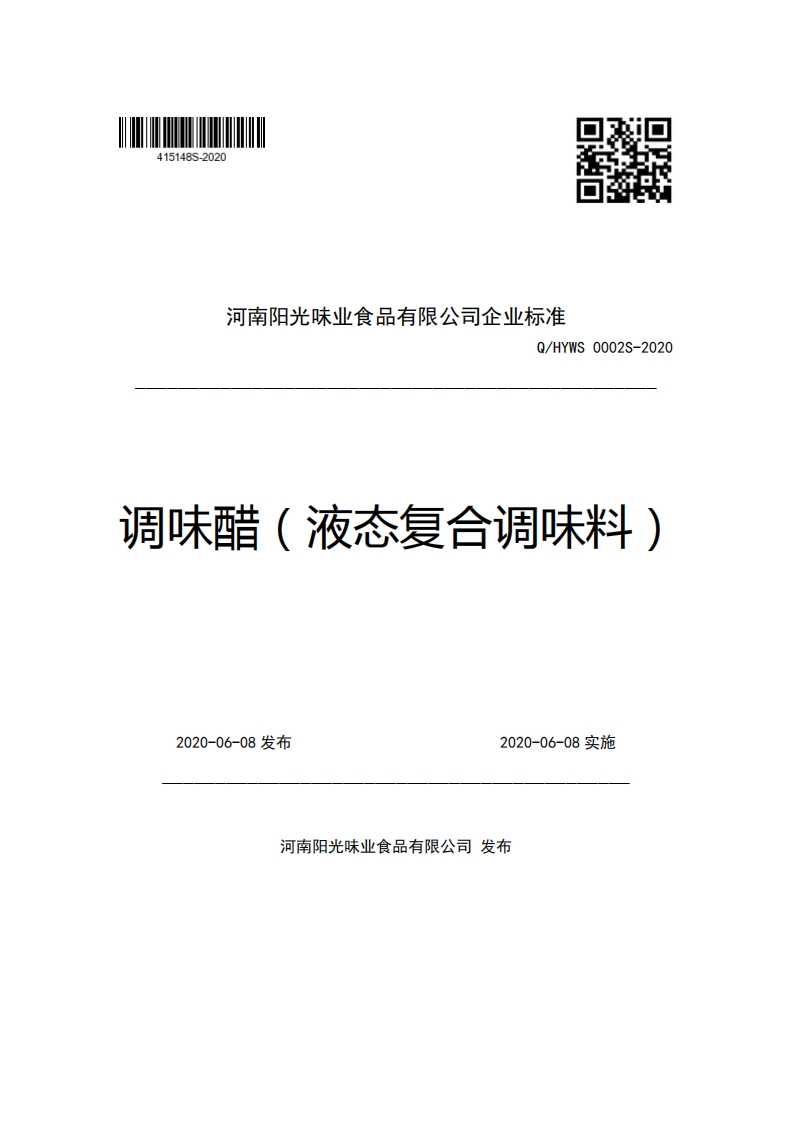 415148S-2020

河南阳光味业食品有限公司企业标准

Q/HYWS 0002S-2020

调味醋（液态复合调味料）

2020-06-08 发布

2020-06-08 实施

河南阳光味业食品有限公司 发布